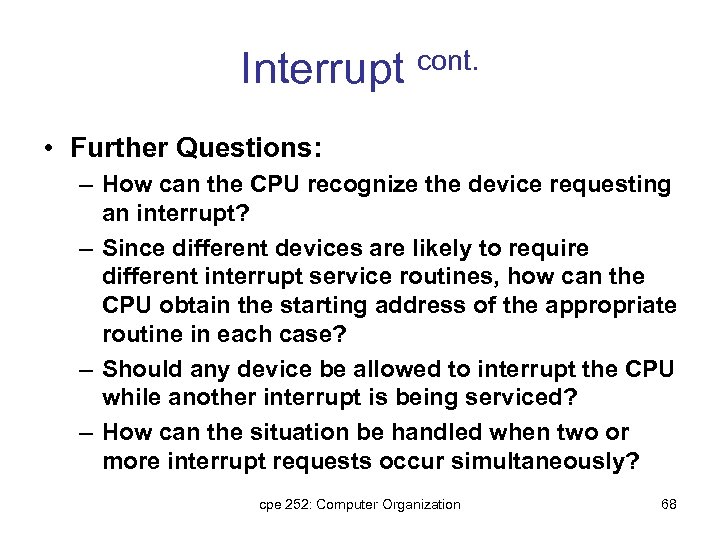 Interrupt cont.

• Further Questions:

– How can the CPU recognize the device requesting an interrupt?

– Since different devices are likely to require different interrupt service routines, how can the CPU obtain the starting address of the appropriate routine in each case?

– Should any device be allowed to interrupt the CPU while another interrupt is being serviced?

– How can the situation be handled when two or more interrupt requests occur simultaneously?

cpe 252: Computer Organization

68